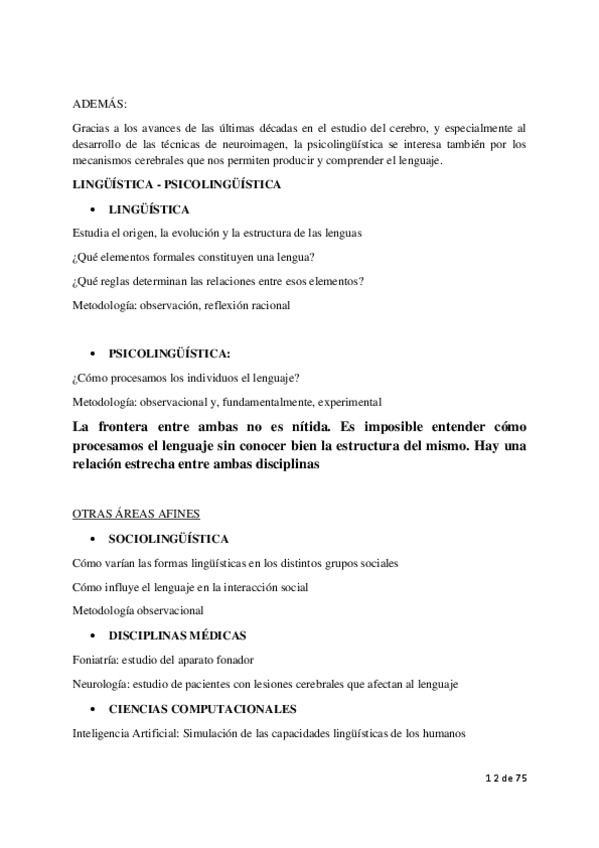 ADEMÁS:

Gracias a los avances de las últimas décadas en el estudio del cerebro, y especialmente al desarrollo de las técnicas de neuroimagen, la psicolingüística se interesa también por los mecanismos cerebrales que nos permiten producir y comprender el lenguaje.

LINGÜÍSTICA - PSICOLINGÜÍSTICA

• LINGÜÍSTICA

Estudia el origen, la evolución y la estructura de las lenguas

¿Qué elementos formales constituyen una lengua?

¿Qué reglas determinan las relaciones entre esos elementos?

Metodología: observación, reflexión racional

• PSICOLINGÜÍSTICA:

¿Cómo procesamos los individuos el lenguaje?

Metodología: observacional y, fundamentalmente, experimental

La frontera entre ambas no es nítida. Es imposible entender cómo procesamos el lenguaje sin conocer bien la estructura del mismo. Hay una relación estrecha entre ambas disciplinas

OTRAS ÁREAS AFINES

• SOCIOLINGÜÍSTICA

Cómo varían las formas lingüísticas en los distintos grupos sociales

Cómo influye el lenguaje en la interacción social

Metodología observacional

• DISCIPLINAS MÉDICAS

Foniatría: estudio del aparato fonador

Neurología: estudio de pacientes con lesiones cerebrales que afectan al lenguaje

• CIENCIAS COMPUTACIONALES

Inteligencia Artificial: Simulación de las capacidades lingüísticas de los humanos

12 de 75